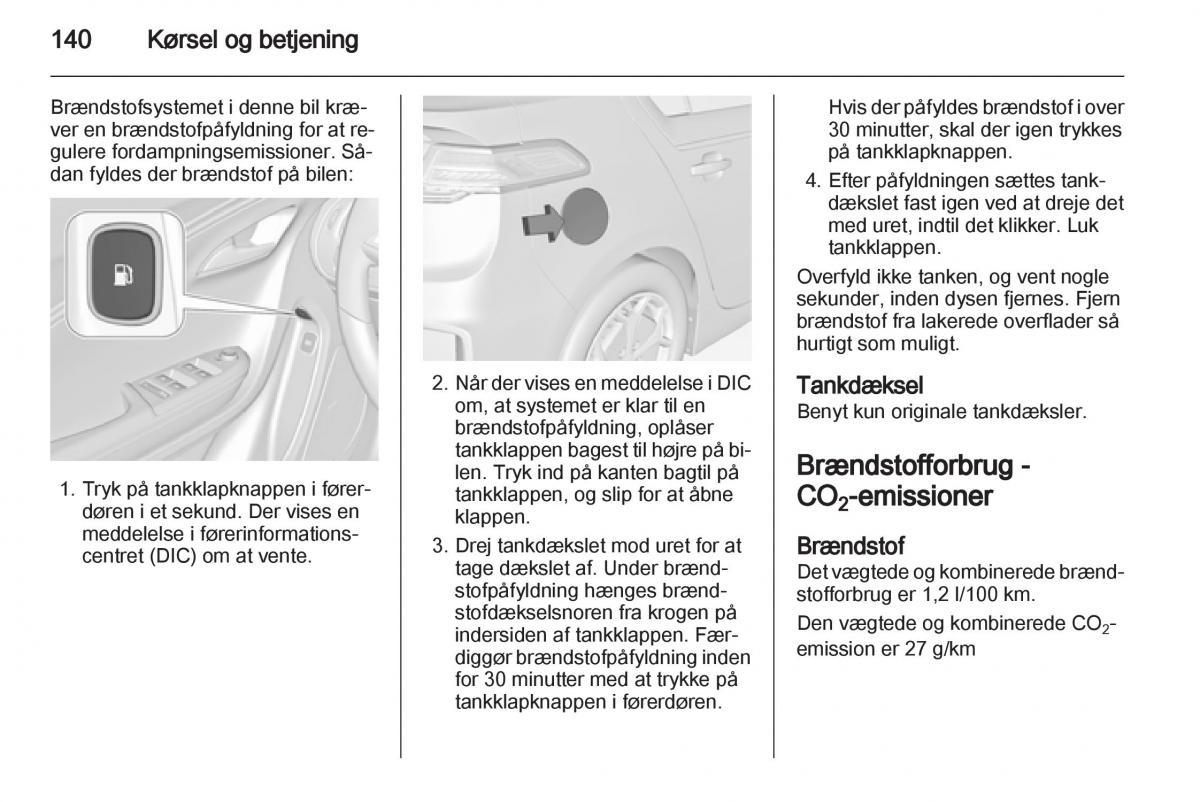 140 Kørsel og betjening

Brændstofsystemet i denne bil kræver en brændstofpåfyldning for at regulere fordampningsemissioner. Sådan fyldes der brændstof på bilen:

1. Tryk på tankklapknappen i førerdøren i et sekund. Der vises en meddelelse i førerinformationscentret (DIC) om at vente.

2. Når der vises en meddelelse i DIC om, at systemet er klar til en brændstofpåfyldning, oplåser tankklappen bagest til højre på bilen. Tryk ind på kanten bagtil på tankklappen, og slip for at åbne klappen.

3. Drej tankdækslet mod uret for at tage dækslet af. Under brændstofpåfyldning hænges brændstofdækselsnoren fra krogen på indersiden af tankklappen. Færdiggør brændstofpåfyldning inden for 30 minutter med at trykke på tankklapknappen i førerdøren. Hvis der påfyldes brændstof i over 30 minutter, skal der igen trykkes på tankklapknappen.

4. Efter påfyldningen sættes tankdækslet fast igen ved at dreje det med uret, indtil det klikker. Luk tankklappen.

Overfyld ikke tanken, og vent nogle sekunder, inden dysen fjernes. Fjern brændstof fra lakerede overflader så hurtigt som muligt.

Tankdæksel
Benyt kun originale tankdæksler.

Brændstofforbrug - $CO_2$-emissioner

Brændstof
Det vægtede og kombinerede brændstofforbrug er 1,2 l/100 km.

Den vægtede og kombinerede $CO_2$-emission er 27 g/km